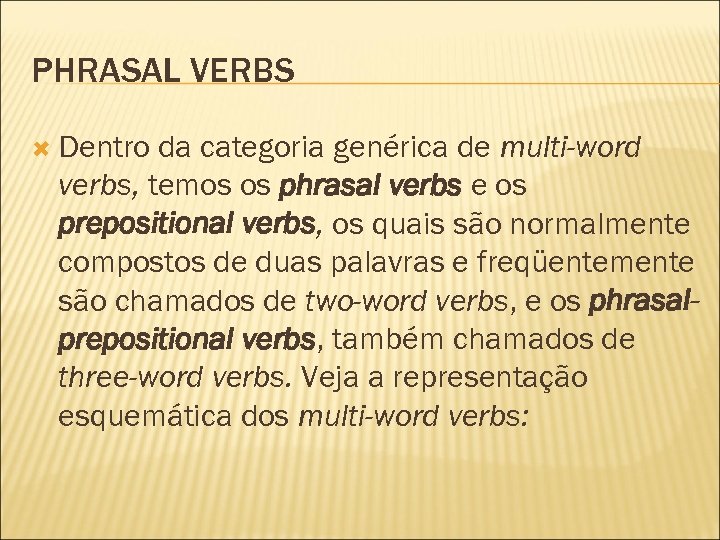 PHRASAL VERBS

Dentro da categoria genérica de multi-word verbs, temos os phrasal verbs e os prepositional verbs, os quais são normalmente compostos de duas palavras e freqüentemente são chamados de two-word verbs, e os phrasal-prepositional verbs, também chamados de three-word verbs. Veja a representação esquemática dos multi-word verbs: